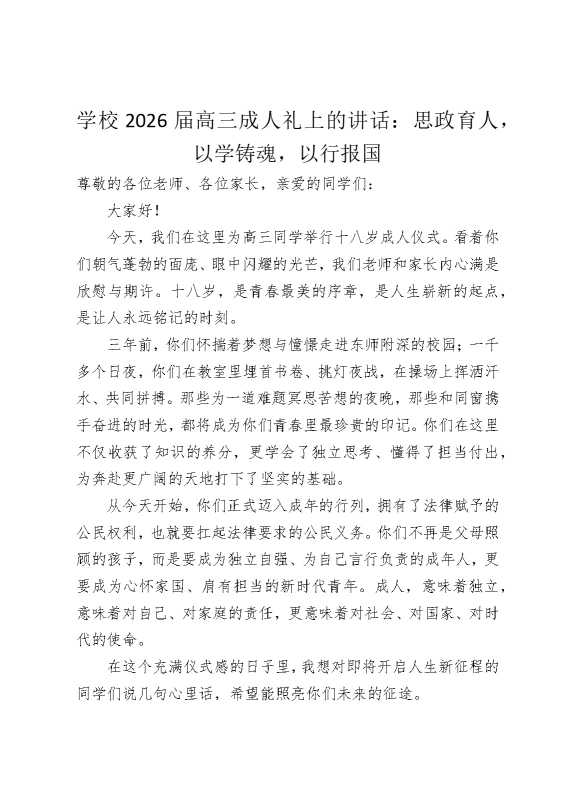 学校 2026 届高三成人礼上的讲话：思政育人，以学铸魂，以行报国

尊敬的各位老师、各位家长，亲爱的同学们：

大家好！

今天，我们在这里为高三同学举行十八岁成人仪式。看着你们朝气蓬勃的面庞、眼中闪耀的光芒，我们老师和家长内心满是欣慰与期许。十八岁，是青春最美的序章，是人生崭新的起点，是让人永远铭记的时刻。

三年前，你们怀揣着梦想与憧憬走进东师附深的校园；一千多个日夜，你们在教室里埋首书卷、挑灯夜战，在操场上挥洒汗水、共同拼搏。那些为一道难题冥思苦想的夜晚，那些和同窗携手奋进的时光，都将成为你们青春里最珍贵的印记。你们在这里不仅收获了知识的养分，更学会了独立思考、懂得了担当付出，为奔赴更广阔的天地打下了坚实的基础。

从今天开始，你们正式迈入成年的行列，拥有了法律赋予的公民权利，也就要扛起法律要求的公民义务。你们不再是父母照顾的孩子，而是要成为独立自强、为自己言行负责的成年人，更要成为心怀家国、肩有担当的新时代青年。成人，意味着独立，意味着对自己、对家庭的责任，更意味着对社会、对国家、对时代的使命。

在这个充满仪式感的日子里，我想对即将开启人生新征程的同学们说几句心里话，希望能照亮你们未来的征途。